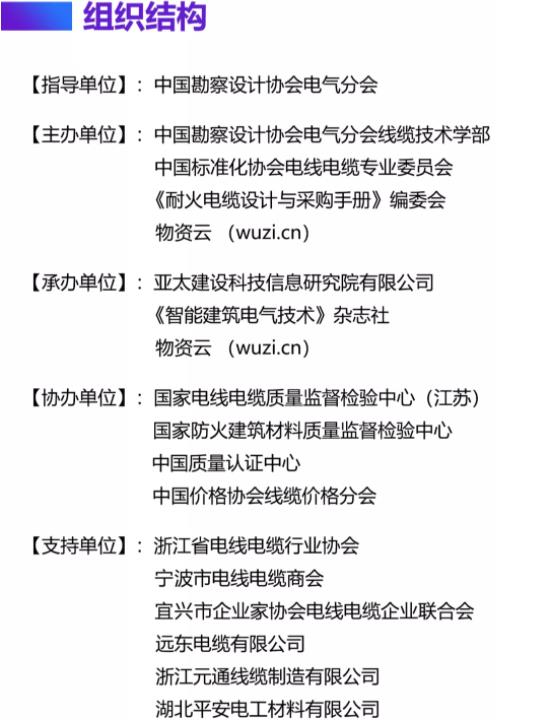 组织结构

【指导单位】：中国勘察设计协会电气分会

【主办单位】：中国勘察设计协会电气分会线缆技术学部
中国标准化协会电线电缆专业委员会
《耐火电缆设计与采购手册》编委会
物资云 （wuzi.cn）

【承办单位】：亚太建设科技信息研究院有限公司
《智能建筑电气技术》杂志社
物资云 （wuzi.cn）

【协办单位】：国家电线电缆质量监督检验中心（江苏）
国家防火建筑材料质量监督检验中心
中国质量认证中心
中国价格协会线缆价格分会

【支持单位】：浙江省电线电缆行业协会
宁波市电线电缆商会
宜兴市企业家协会电线电缆企业联合会
远东电缆有限公司
浙江元通线缆制造有限公司
湖北平安电工材料有限公司